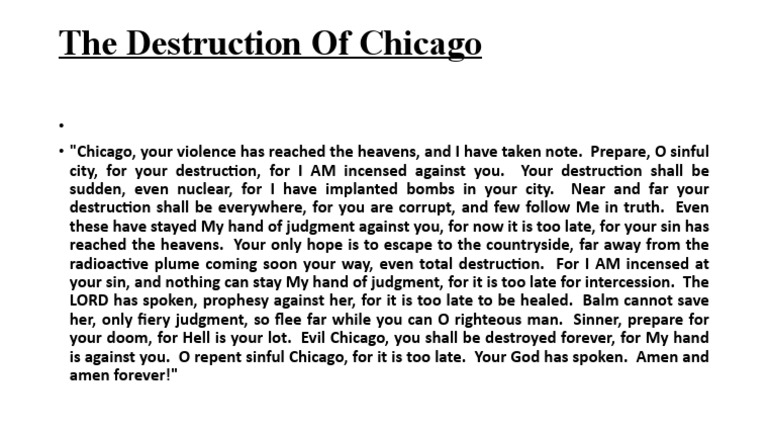 The Destruction Of Chicago

•

• "Chicago, your violence has reached the heavens, and I have taken note. Prepare, O sinful city, for your destruction, for I AM incensed against you. Your destruction shall be sudden, even nuclear, for I have implanted bombs in your city. Near and far your destruction shall be everywhere, for you are corrupt, and few follow Me in truth. Even these have stayed My hand of judgment against you, for now it is too late, for your sin has reached the heavens. Your only hope is to escape to the countryside, far away from the radioactive plume coming soon your way, even total destruction. For I AM incensed at your sin, and nothing can stay My hand of judgment, for it is too late for intercession. The LORD has spoken, prophesy against her, for it is too late to be healed. Balm cannot save her, only fiery judgment, so flee far while you can O righteous man. Sinner, prepare for your doom, for Hell is your lot. Evil Chicago, you shall be destroyed forever, for My hand is against you. O repent sinful Chicago, for it is too late. Your God has spoken. Amen and amen forever!"